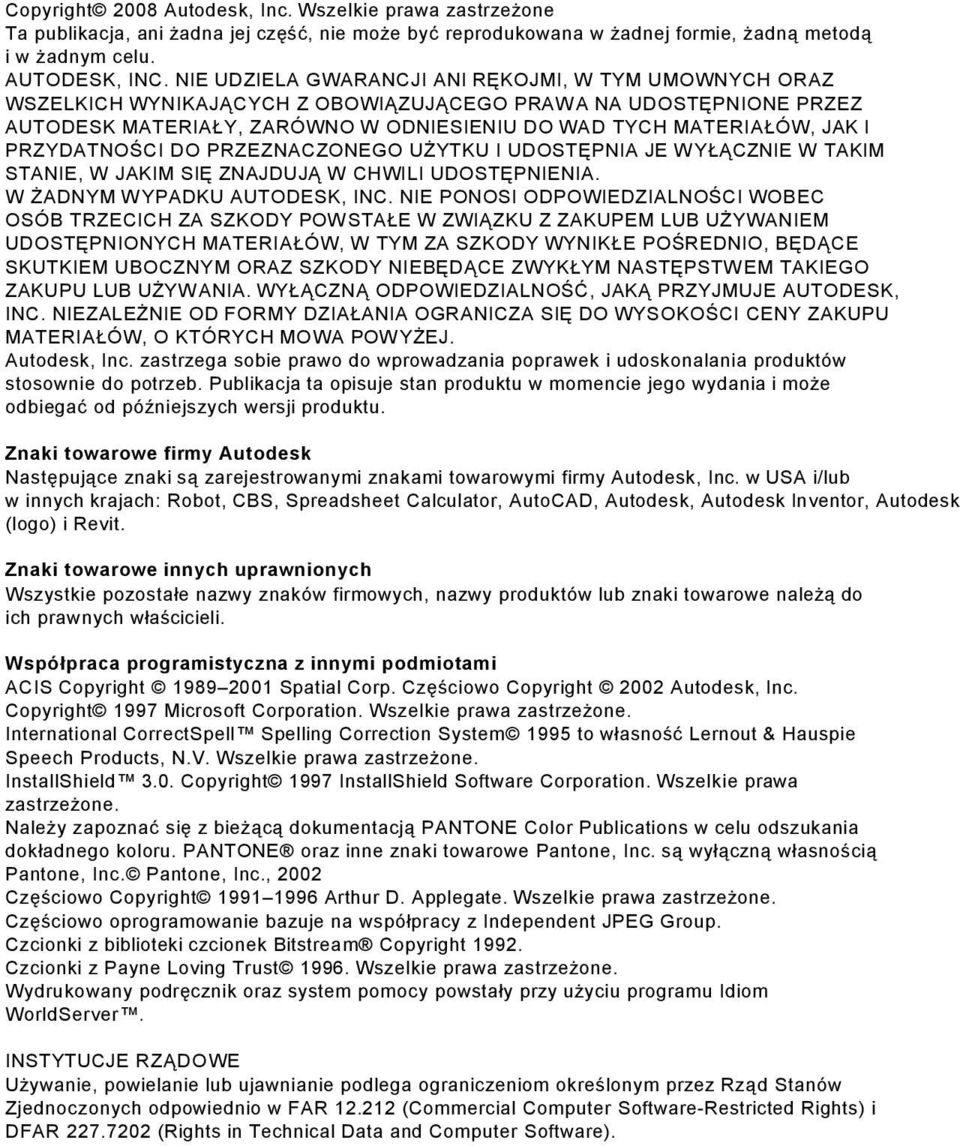 Copyright© 2008 Autodesk, Inc. Wszelkie prawa zastrzeżone
Ta publikacja, ani żadna jej część, nie może być reprodukowana w żadnej formie, żadną metodą i w żadnym celu.
AUTODESK, INC. NIE UDZIELA GWARANCJI ANI RĘKOJMI, W TYM UMOWNYCH ORAZ WSZELKICH WYNIKAJĄCYCH Z OBOWIĄZUJĄCEGO PRAWA NA UDOSTĘPNIONE PRZEZ AUTODESK MATERIAŁY, ZARÓWNO W ODNIESIENIU DO WAD TYCH MATERIAŁÓW, JAK I PRZYDATNOŚCI DO PRZEZNACZONEGO UŻYTKU I UDOSTĘPNIA JE WYŁĄCZNIE W TAKIM STANIE, W JAKIM SIĘ ZNAJDUJĄ W CHWILI UDOSTĘPNIENIA.
W ŻADNYM WYPADKU AUTODESK, INC. NIE PONOSI ODPOWIEDZIALNOŚCI WOBEC OSÓB TRZECICH ZA SZKODY POWSTAŁE W ZWIĄZKU Z ZAKUPEM LUB UŻYWANIEM UDOSTĘPNIONYCH MATERIAŁÓW, W TYM ZA SZKODY WYNIKŁE POŚREDNIO, BĘDĄCE SKUTKIEM UBOCZNYM ORAZ SZKODY NIEBĘDĄCE ZWYKŁYM NASTĘPSTWEM TAKIEGO ZAKUPU LUB UŻYWANIA. WYŁĄCZNĄ ODPOWIEDZIALNOŚĆ, JAKĄ PRZYJMUJE AUTODESK, INC. NIEZALEŻNIE OD FORMY DZIAŁANIA OGRANICZA SIĘ DO WYSOKOŚCI CENY ZAKUPU MATERIAŁÓW, O KTÓRYCH MOWA POWYŻEJ.
Autodesk, Inc. zastrzega sobie prawo do wprowadzania poprawek i udoskonalania produktów stosownie do potrzeb. Publikacja ta opisuje stan produktu w momencie jego wydania i może odbiegać od późniejszych wersji produktu.

Znaki towarowe firmy Autodesk
Następujące znaki są zarejestrowanymi znakami towarowymi firmy Autodesk, Inc. w USA i/lub w innych krajach: Robot, CBS, Spreadsheet Calculator, AutoCAD, Autodesk, Autodesk Inventor, Autodesk (logo) i Revit.

Znaki towarowe innych uprawnionych
Wszystkie pozostałe nazwy znaków firmowych, nazwy produktów lub znaki towarowe należą do ich prawnych właścicieli.

Współpraca programistyczna z innymi podmiotami
ACIS Copyright © 1989–2001 Spatial Corp. Częściowo Copyright © 2002 Autodesk, Inc.
Copyright© 1997 Microsoft Corporation. Wszelkie prawa zastrzeżone.
International CorrectSpell™ Spelling Correction System© 1995 to własność Lernout & Hauspie Speech Products, N.V. Wszelkie prawa zastrzeżone.
InstallShield™ 3.0. Copyright© 1997 InstallShield Software Corporation. Wszelkie prawa zastrzeżone.
Należy zapoznać się z bieżącą dokumentacją PANTONE Color Publications w celu odszukania dokładnego koloru. PANTONE® oraz inne znaki towarowe Pantone, Inc. są wyłączną własnością Pantone, Inc.© Pantone, Inc., 2002
Częściowo Copyright© 1991–1996 Arthur D. Applegate. Wszelkie prawa zastrzeżone.
Częściowo oprogramowanie bazuje na współpracy z Independent JPEG Group.
Czcionki z biblioteki czcionek Bitstream® Copyright 1992.
Czcionki z Payne Loving Trust© 1996. Wszelkie prawa zastrzeżone.
Wydrukowany podręcznik oraz system pomocy powstały przy użyciu programu Idiom WorldServer™.

INSTYTUCJE RZĄDOWE
Używanie, powielanie lub ujawnianie podlega ograniczeniom określonym przez Rząd Stanów Zjednoczonych odpowiednio w FAR 12.212 (Commercial Computer Software-Restricted Rights) i DFAR 227.7202 (Rights in Technical Data and Computer Software).